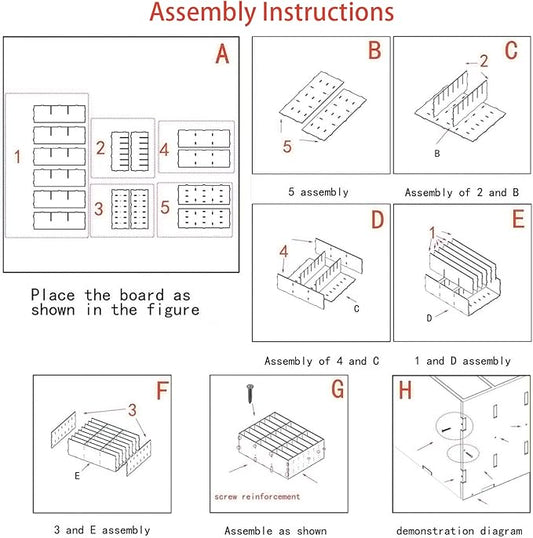 Assembly Instructions

A

1

2

4

3

5

Place the board as shown in the figure

B

5

5 assembly

C

2

B

Assembly of 2 and B

D

4

C

Assembly of 4 and C

E

1

D

1 and D assembly

F

3

E

3 and E assembly

G

screw reinforcement

Assemble as shown

H

demonstration diagram